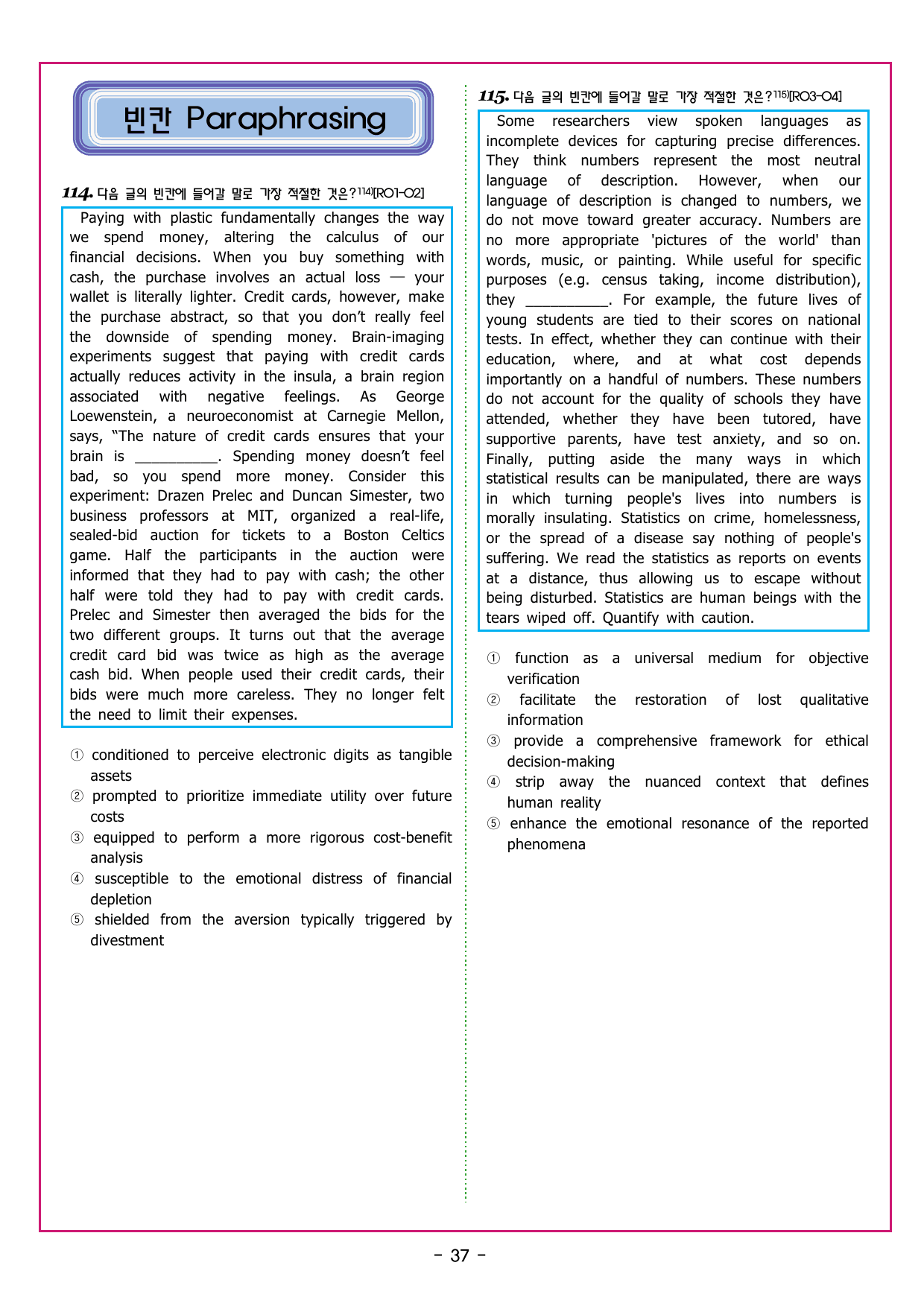 빈칸 Paraphrasing

114. 다음 글의 빈칸에 들어갈 말로 가장 적절한 것은?$^{114)}$[RO1-O2]

Paying with plastic fundamentally changes the way we spend money, altering the calculus of our financial decisions. When you buy something with cash, the purchase involves an actual loss — your wallet is literally lighter. Credit cards, however, make the purchase abstract, so that you don't really feel the downside of spending money. Brain-imaging experiments suggest that paying with credit cards actually reduces activity in the insula, a brain region associated with negative feelings. As George Loewenstein, a neuroeconomist at Carnegie Mellon, says, "The nature of credit cards ensures that your brain is ____. Spending money doesn't feel bad, so you spend more money. Consider this experiment: Drazen Prelec and Duncan Simester, two business professors at MIT, organized a real-life, sealed-bid auction for tickets to a Boston Celtics game. Half the participants in the auction were informed that they had to pay with cash; the other half were told they had to pay with credit cards. Prelec and Simester then averaged the bids for the two different groups. It turns out that the average credit card bid was twice as high as the average cash bid. When people used their credit cards, their bids were much more careless. They no longer felt the need to limit their expenses.

① conditioned to perceive electronic digits as tangible assets
② prompted to prioritize immediate utility over future costs
③ equipped to perform a more rigorous cost-benefit analysis
④ susceptible to the emotional distress of financial depletion
⑤ shielded from the aversion typically triggered by divestment

115. 다음 글의 빈칸에 들어갈 말로 가장 적절한 것은?$^{115)}$[RO3-O4]

Some researchers view spoken languages as incomplete devices for capturing precise differences. They think numbers represent the most neutral language of description. However, when our language of description is changed to numbers, we do not move toward greater accuracy. Numbers are no more appropriate 'pictures of the world' than words, music, or painting. While useful for specific purposes (e.g. census taking, income distribution), they ____. For example, the future lives of young students are tied to their scores on national tests. In effect, whether they can continue with their education, where, and at what cost depends importantly on a handful of numbers. These numbers do not account for the quality of schools they have attended, whether they have been tutored, have supportive parents, have test anxiety, and so on. Finally, putting aside the many ways in which statistical results can be manipulated, there are ways in which turning people's lives into numbers is morally insulating. Statistics on crime, homelessness, or the spread of a disease say nothing of people's suffering. We read the statistics as reports on events at a distance, thus allowing us to escape without being disturbed. Statistics are human beings with the tears wiped off. Quantify with caution.

① function as a universal medium for objective verification
② facilitate the restoration of lost qualitative information
③ provide a comprehensive framework for ethical decision-making
④ strip away the nuanced context that defines human reality
⑤ enhance the emotional resonance of the reported phenomena

- 37 -